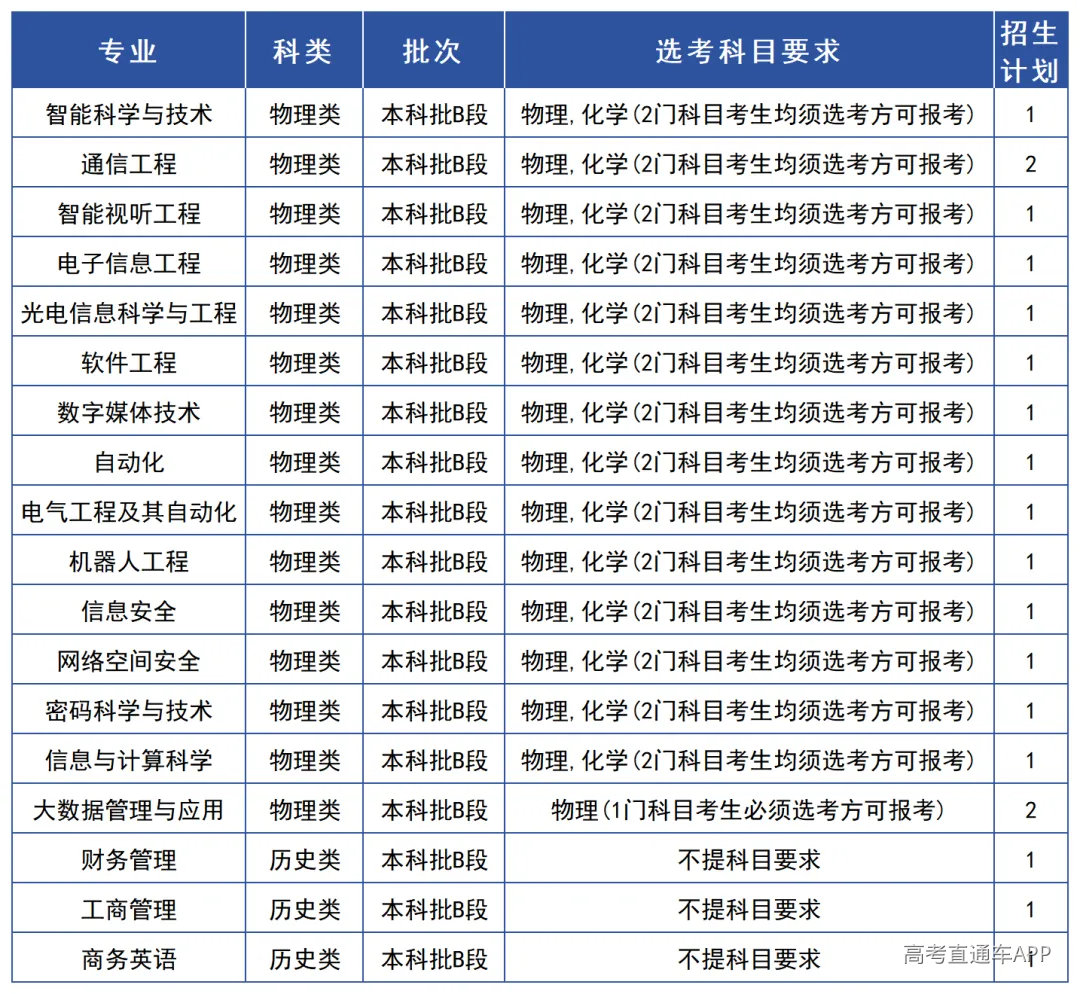 | 专业 | 科类 | 批次 | 选考科目要求 | 招生计划 |
|---|---|---|---|---|
| 智能科学与技术 | 物理类 | 本科批B段 | 物理,化学(2门科目考生均须选考方可报考) | 1 |
| 通信工程 | 物理类 | 本科批B段 | 物理,化学(2门科目考生均须选考方可报考) | 2 |
| 智能视听工程 | 物理类 | 本科批B段 | 物理,化学(2门科目考生均须选考方可报考) | 1 |
| 电子信息工程 | 物理类 | 本科批B段 | 物理,化学(2门科目考生均须选考方可报考) | 1 |
| 光电信息科学与工程 | 物理类 | 本科批B段 | 物理,化学(2门科目考生均须选考方可报考) | 1 |
| 软件工程 | 物理类 | 本科批B段 | 物理,化学(2门科目考生均须选考方可报考) | 1 |
| 数字媒体技术 | 物理类 | 本科批B段 | 物理,化学(2门科目考生均须选考方可报考) | 1 |
| 自动化 | 物理类 | 本科批B段 | 物理,化学(2门科目考生均须选考方可报考) | 1 |
| 电气工程及其自动化 | 物理类 | 本科批B段 | 物理,化学(2门科目考生均须选考方可报考) | 1 |
| 机器人工程 | 物理类 | 本科批B段 | 物理,化学(2门科目考生均须选考方可报考) | 1 |
| 信息安全 | 物理类 | 本科批B段 | 物理,化学(2门科目考生均须选考方可报考) | 1 |
| 网络空间安全 | 物理类 | 本科批B段 | 物理,化学(2门科目考生均须选考方可报考) | 1 |
| 密码科学与技术 | 物理类 | 本科批B段 | 物理,化学(2门科目考生均须选考方可报考) | 1 |
| 信息与计算科学 | 物理类 | 本科批B段 | 物理,化学(2门科目考生均须选考方可报考) | 1 |
| 大数据管理与应用 | 物理类 | 本科批B段 | 物理(1门科目考生必须选考方可报考) | 2 |
| 财务管理 | 历史类 | 本科批B段 | 不提科目要求 | 1 |
| 工商管理 | 历史类 | 本科批B段 | 不提科目要求 | 1 |
| 商务英语 | 历史类 | 本科批B段 | 不提科目要求 | 1 |

高考直通车APP